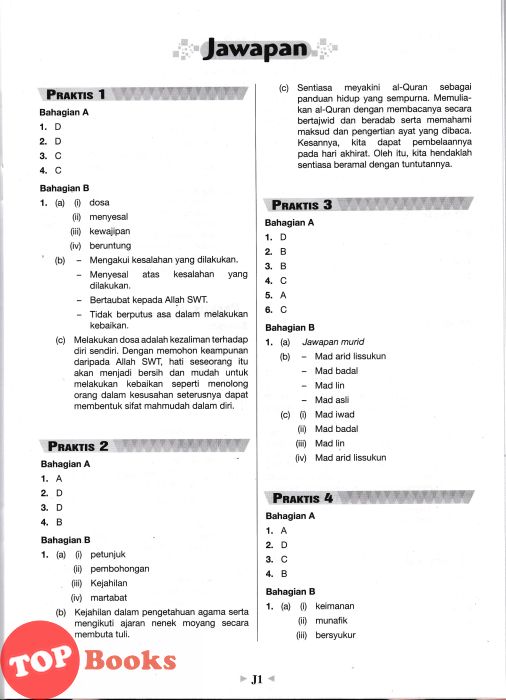 Jawapan

PRAKTIS 1

Bahagian A

1. D
2. D
3. C
4. C

Bahagian B

1. (a) (i) dosa
(ii) menyesal
(iii) kewajipan
(iv) beruntung
(b) – Mengakui kesalahan yang dilakukan.
– Menyesal atas kesalahan yang dilakukan.
– Bertaubat kepada Allah SWT.
– Tidak berputus asa dalam melakukan kebaikan.
(c) Melakukan dosa adalah kezaliman terhadap diri sendiri. Dengan memohon keampunan daripada Allah SWT, hati seseorang itu akan menjadi bersih dan mudah untuk melakukan kebaikan seperti menolong orang dalam kesusahan seterusnya dapat membentuk sifat mahmudah dalam diri.

PRAKTIS 2

Bahagian A

1. A
2. D
3. D
4. B

Bahagian B

1. (a) (i) petunjuk
(ii) pembohongan
(iii) Kejahilan
(iv) martabat
(b) Kejahilan dalam pengetahuan agama serta mengikuti ajaran nenek moyang secara membuta tuli.
(c) Sentiasa meyakini al-Quran sebagai panduan hidup yang sempurna. Memuliakan al-Quran dengan membacanya secara bertajwid dan beradab serta memahami maksud dan pengertian ayat yang dibaca. Kesannya, kita dapat pembelaannya pada hari akhirat. Oleh itu, kita hendaklah sentiasa beramal dengan tuntutannya.

PRAKTIS 3

Bahagian A

1. D
2. B
3. B
4. C
5. A
6. C

Bahagian B

1. (a) Jawapan murid
(b) – Mad arid lissukun
– Mad badal
– Mad lin
– Mad asli
(c) (i) Mad iwad
(ii) Mad badal
(iii) Mad lin
(iv) Mad arid lissukun

PRAKTIS 4

Bahagian A

1. A
2. D
3. C
4. B

Bahagian B

1. (a) (i) keimanan
(ii) munafik
(iii) bersyukur

TOP Books

J1